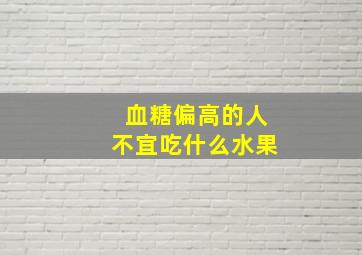 血糖偏高的人
不宜吃什么水果